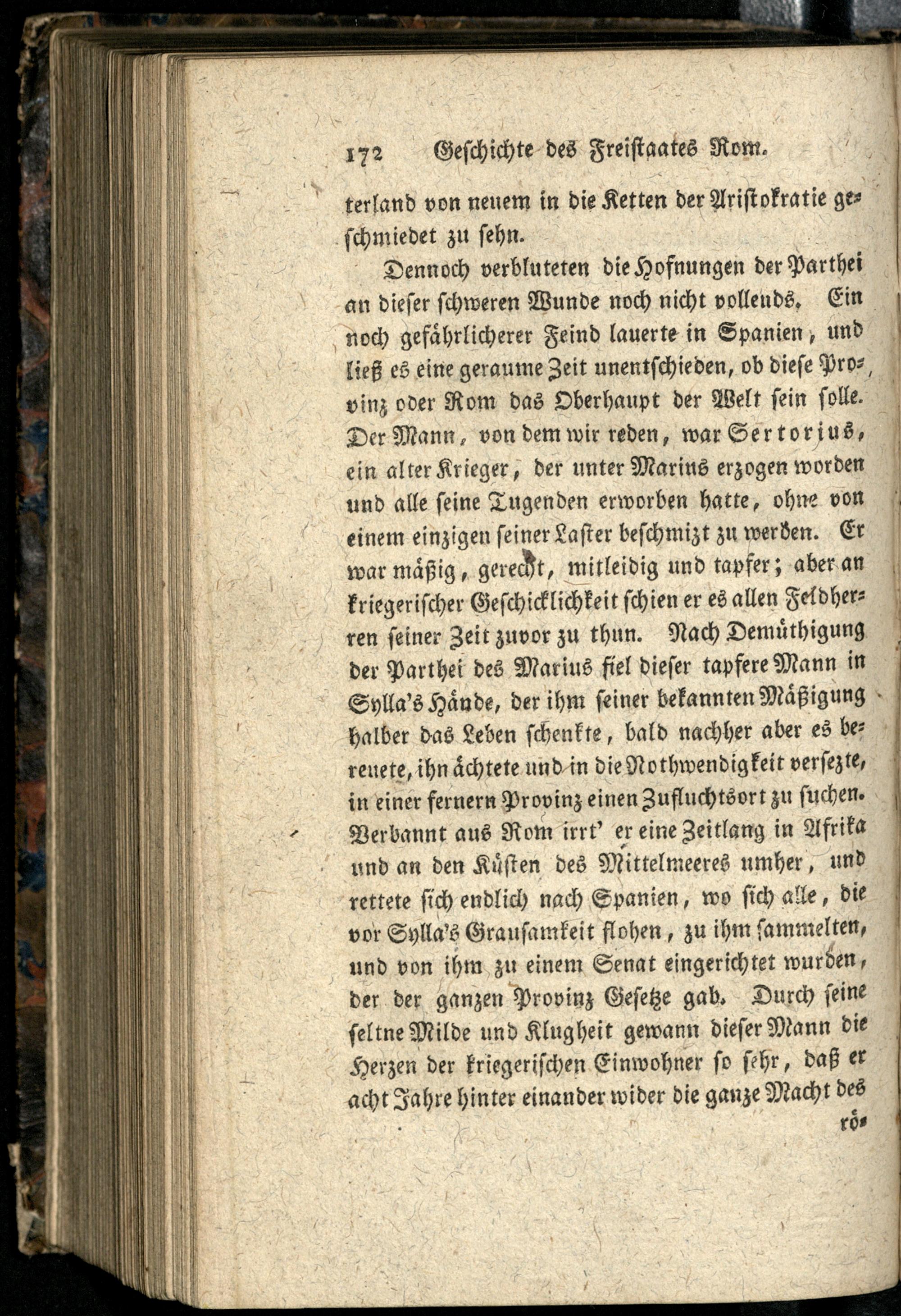 172 Geschichte des Freistaates Rom.

terland von neuem in die Ketten der Aristokratie geschmiedet zu sehn.

Dennoch verbluteten die Hofnungen der Parthei an dieser schweren Wunde noch nicht vollends. Ein noch gefährlicherer Feind lauerte in Spanien, und ließ es eine geraume Zeit unentschieden, ob diese Provinz oder Rom das Oberhaupt der Welt sein solle. Der Mann, von dem wir reden, war Sertorius, ein alter Krieger, der unter Marius erzogen worden und alle seine Tugenden erworben hatte, ohne von einem einzigen seiner Laster beschmizt zu werden. Er war mäßig, gerecht, mitleidig und tapfer; aber an kriegerischer Geschicklichkeit schien er es allen Feldherren seiner Zeit zuvor zu thun. Nach Demüthigung der Parthei des Marius fiel dieser tapfere Mann in Sylla's Hände, der ihm seiner bekannten Mäßigung halber das Leben schenkte, bald nachher aber es bereuete, ihn ächtete und in die Nothwendigkeit versezte, in einer fernern Provinz einen Zufluchtsort zu suchen. Verbannt aus Rom irrt' er eine Zeitlang in Afrika und an den Küsten des Mittelmeeres umher, und rettete sich endlich nach Spanien, wo sich alle, die vor Sylla's Grausamkeit flohen, zu ihm sammelten, und von ihm zu einem Senat eingerichtet wurden, der der ganzen Provinz Gesetze gab. Durch seine seltne Milde und Klugheit gewann dieser Mann die Herzen der kriegerischen Einwohner so sehr, daß er acht Jahre hinter einander wider die ganze Macht des

rö-